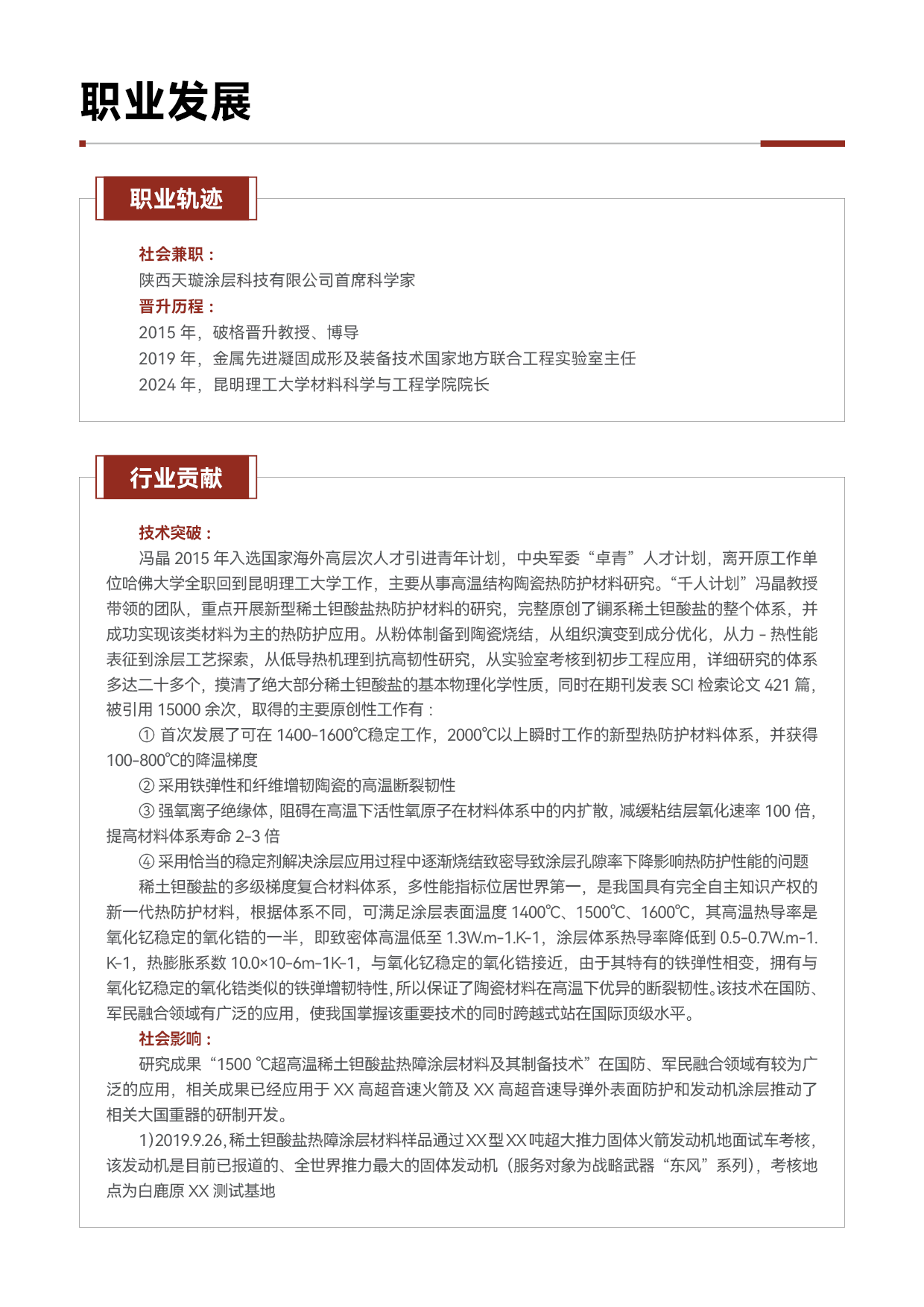 职业发展

职业轨迹

社会兼职：
陕西天璇涂层科技有限公司首席科学家
晋升历程：
2015 年，破格晋升教授、博导
2019 年，金属先进凝固成形及装备技术国家地方联合工程实验室主任
2024 年，昆明理工大学材料科学与工程学院院长

行业贡献

技术突破：
冯晶 2015 年入选国家海外高层次人才引进青年计划，中央军委“卓青”人才计划，离开原工作单位哈佛大学全职回到昆明理工大学工作，主要从事高温结构陶瓷热防护材料研究。“千人计划”冯晶教授带领的团队，重点开展新型稀土钽酸盐热防护材料的研究，完整原创了镧系稀土钽酸盐的整个体系，并成功实现该类材料为主的热防护应用。从粉体制备到陶瓷烧结，从组织演变到成分优化，从力 - 热性能表征到涂层工艺探索，从低导热机理到抗高韧性研究，从实验室考核到初步工程应用，详细研究的体系多达二十多个，摸清了绝大部分稀土钽酸盐的基本物理化学性质，同时在期刊发表 SCI 检索论文 421 篇，被引用 15000 余次，取得的主要原创性工作有：
① 首次发展了可在 1400-1600℃稳定工作，2000℃以上瞬时工作的新型热防护材料体系，并获得 100-800℃的降温梯度
② 采用铁弹性和纤维增韧陶瓷的高温断裂韧性
③ 强氧离子绝缘体，阻碍在高温下活性氧原子在材料体系中的内扩散，减缓粘结层氧化速率 100 倍，提高材料体系寿命 2-3 倍
④ 采用恰当的稳定剂解决涂层应用过程中逐渐烧结致密导致涂层孔隙率下降影响热防护性能的问题
稀土钽酸盐的多级梯度复合材料体系，多性能指标位居世界第一，是我国具有完全自主知识产权的新一代热防护材料，根据体系不同，可满足涂层表面温度 1400℃、1500℃、1600℃，其高温热导率是氧化钇稳定的氧化锆的一半，即致密体高温低至 1.3W.m-1.K-1，涂层体系热导率降低到 0.5-0.7W.m-1.K-1，热膨胀系数 10.0×10-6m-1K-1，与氧化钇稳定的氧化锆接近，由于其特有的铁弹性相变，拥有与氧化钇稳定的氧化锆类似的铁弹增韧特性，所以保证了陶瓷材料在高温下优异的断裂韧性。该技术在国防、军民融合领域有广泛的应用，使我国掌握该重要技术的同时跨越式站在国际顶级水平。
社会影响：
研究成果“1500 ℃超高温稀土钽酸盐热障涂层材料及其制备技术”在国防、军民融合领域有较为广泛的应用，相关成果已经应用于 XX 高超音速火箭及 XX 高超音速导弹外表面防护和发动机涂层推动了相关大国重器的研制开发。
1）2019.9.26，稀土钽酸盐热障涂层材料样品通过 XX 型 XX 吨超大推力固体火箭发动机地面试车考核，该发动机是目前已报道的、全世界推力最大的固体发动机（服务对象为战略武器“东风”系列），考核地点为白鹿原 XX 测试基地